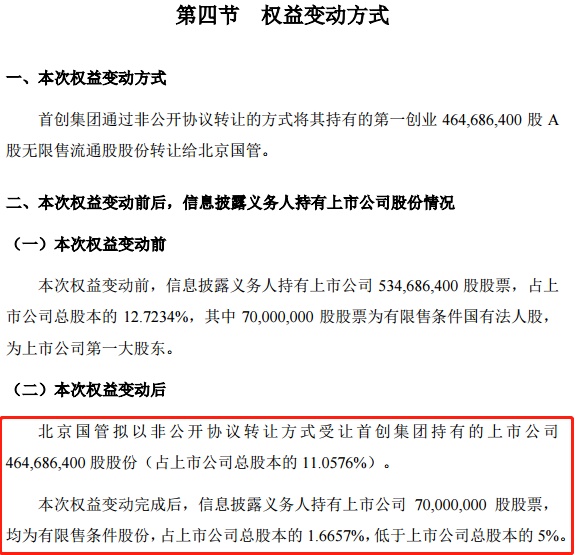 第四节 权益变动方式

一、本次权益变动方式

首创集团通过非公开协议转让的方式将其持有的第一创业464,686,400股A股无限售流通股股份转让给北京国管。

二、本次权益变动前后，信息披露义务人持有上市公司股份情况

（一）本次权益变动前

本次权益变动前，信息披露义务人持有上市公司534,686,400股股票，占上市公司总股本的12.7234%，其中70,000,000股股票为有限售条件国有法人股，为上市公司第一大股东。

（二）本次权益变动后

北京国管拟以非公开协议转让方式受让首创集团持有的上市公司464,686,400股股份（占上市公司总股本的11.0576%）。

本次权益变动完成后，信息披露义务人持有上市公司70,000,000股股票，均为有限售条件股份，占上市公司总股本的1.6657%，低于上市公司总股本的5%。